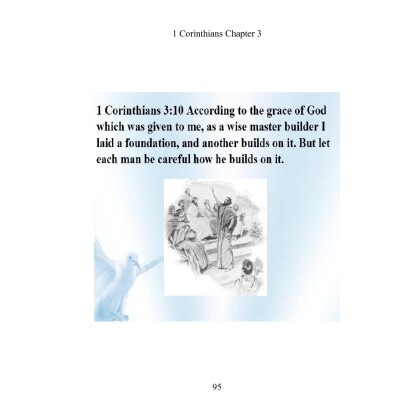 1 Corinthians Chapter 3

1 Corinthians 3:10 According to the grace of God which was given to me, as a wise master builder I laid a foundation, and another builds on it. But let each man be careful how he builds on it.

95